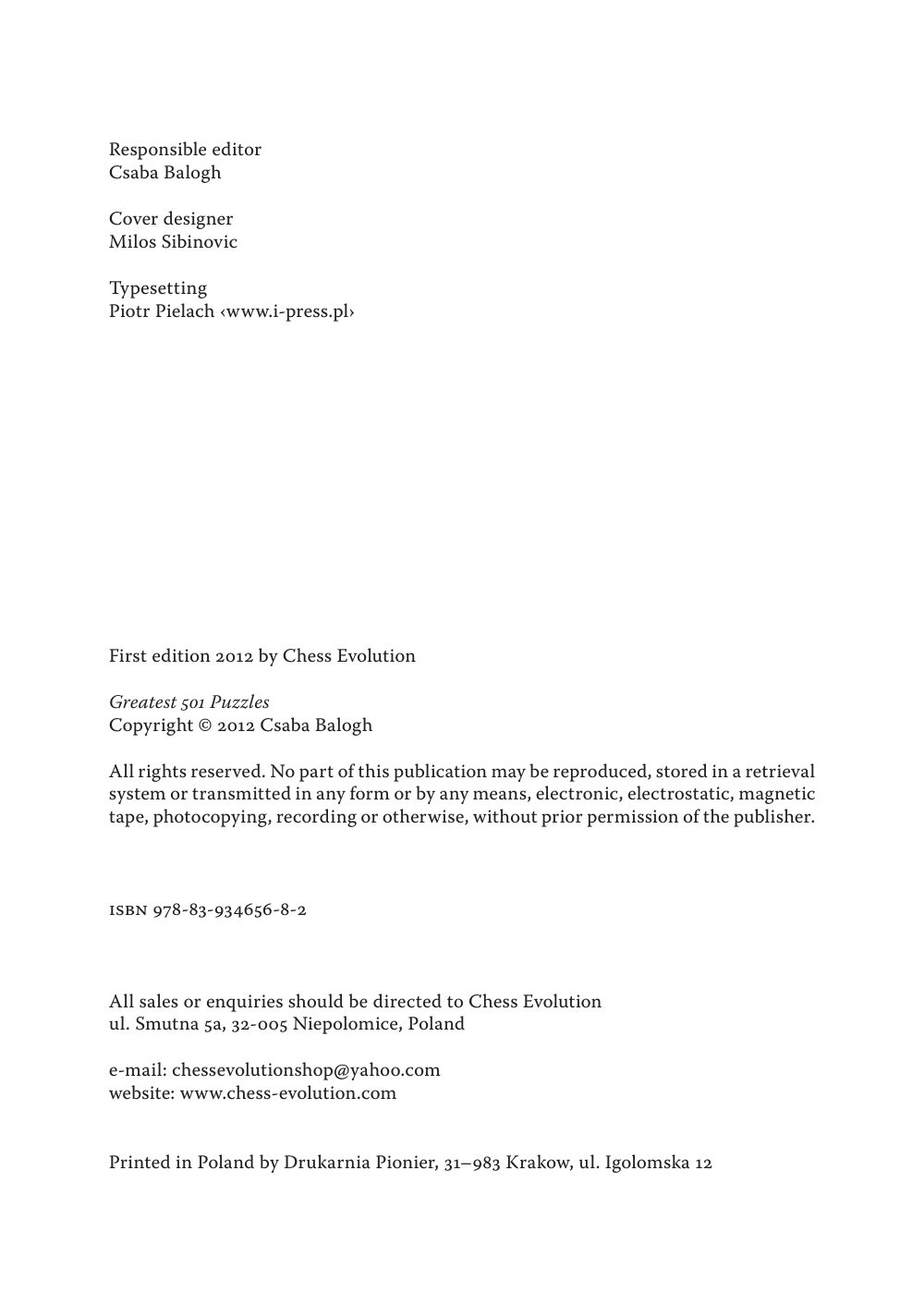 Responsible editor
Csaba Balogh

Cover designer
Milos Sibinovic

Typesetting
Piotr Pielach ‹www.i-press.pl›

First edition 2012 by Chess Evolution

Greatest 501 Puzzles
Copyright © 2012 Csaba Balogh

All rights reserved. No part of this publication may be reproduced, stored in a retrieval system or transmitted in any form or by any means, electronic, electrostatic, magnetic tape, photocopying, recording or otherwise, without prior permission of the publisher.

ISBN 978-83-934656-8-2

All sales or enquiries should be directed to Chess Evolution
ul. Smutna 5a, 32-005 Niepolomice, Poland

e-mail: chessevolutionshop@yahoo.com
website: www.chess-evolution.com

Printed in Poland by Drukarnia Pionier, 31–983 Krakow, ul. Igolomska 12